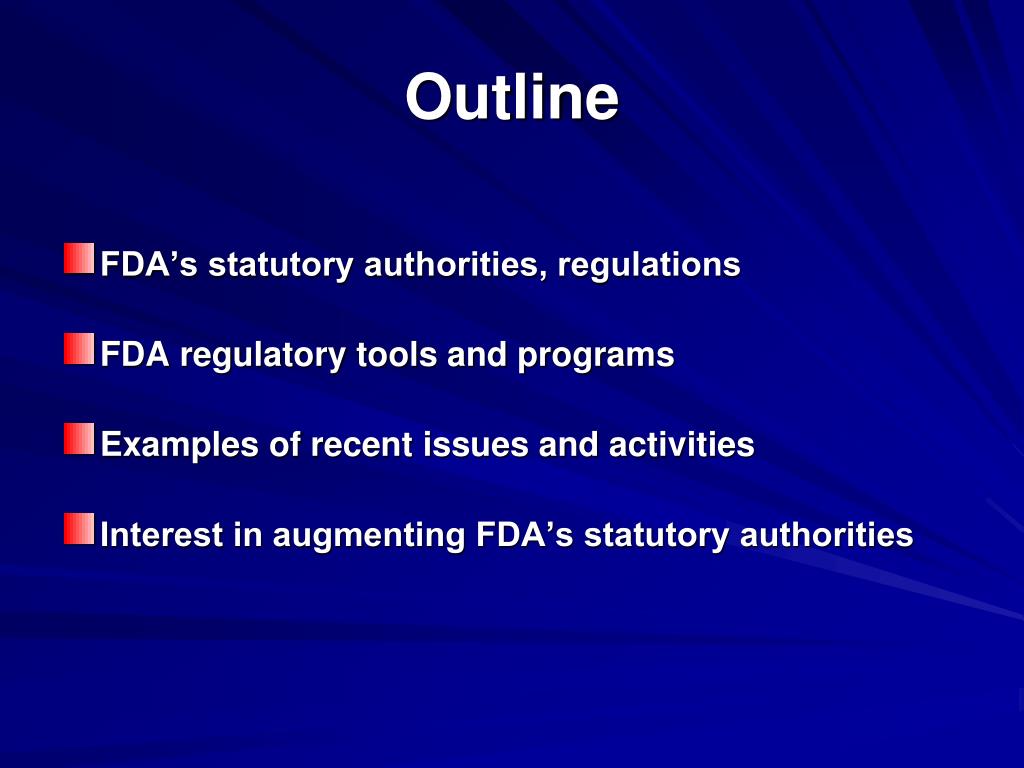 Outline

FDA’s statutory authorities, regulations

FDA regulatory tools and programs

Examples of recent issues and activities

Interest in augmenting FDA’s statutory authorities